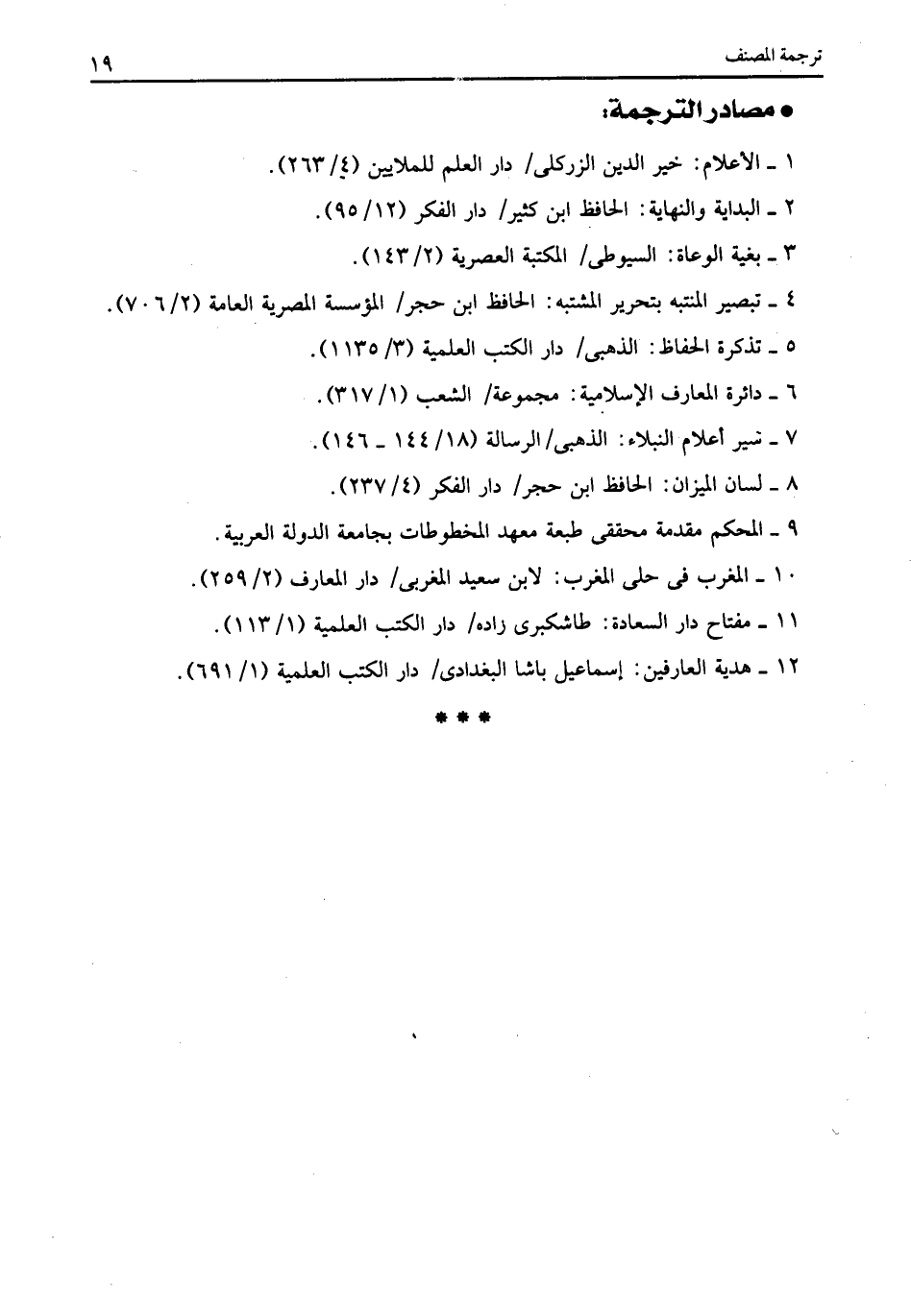 ترجمة المصنف ١٩

• مصادر الترجمة:

١ ـ الأعلام: خير الدين الزركلى/ دار العلم للملايين (٤/ ٢٦٣).

٢ ـ البداية والنهاية: الحافظ ابن كثير/ دار الفكر (١٢/ ٩٥).

٣ ـ بغية الوعاة: السيوطى/ المكتبة العصرية (٢/ ١٤٣).

٤ ـ تبصير المنتبه بتحرير المشتبه: الحافظ ابن حجر/ المؤسسة المصرية العامة (٢/ ٧٠٦).

٥ ـ تذكرة الحفاظ: الذهبى/ دار الكتب العلمية (٣/ ١١٣٥).

٦ ـ دائرة المعارف الإسلامية: مجموعة/ الشعب (١/ ٣١٧).

٧ ـ سير أعلام النبلاء: الذهبى/ الرسالة (١٨/ ١٤٤ ـ ١٤٦).

٨ ـ لسان الميزان: الحافظ ابن حجر/ دار الفكر (٤/ ٢٣٧).

٩ ـ المحكم مقدمة محققى طبعة معهد المخطوطات بجامعة الدولة العربية.

١٠ ـ المغرب فى حلى المغرب: لابن سعيد المغربى/ دار المعارف (٢/ ٢٥٩).

١١ ـ مفتاح دار السعادة: طاشكبرى زاده/ دار الكتب العلمية (١/ ١١٣).

١٢ ـ هدية العارفين: إسماعيل باشا البغدادى/ دار الكتب العلمية (١/ ٦٩١).

* * *